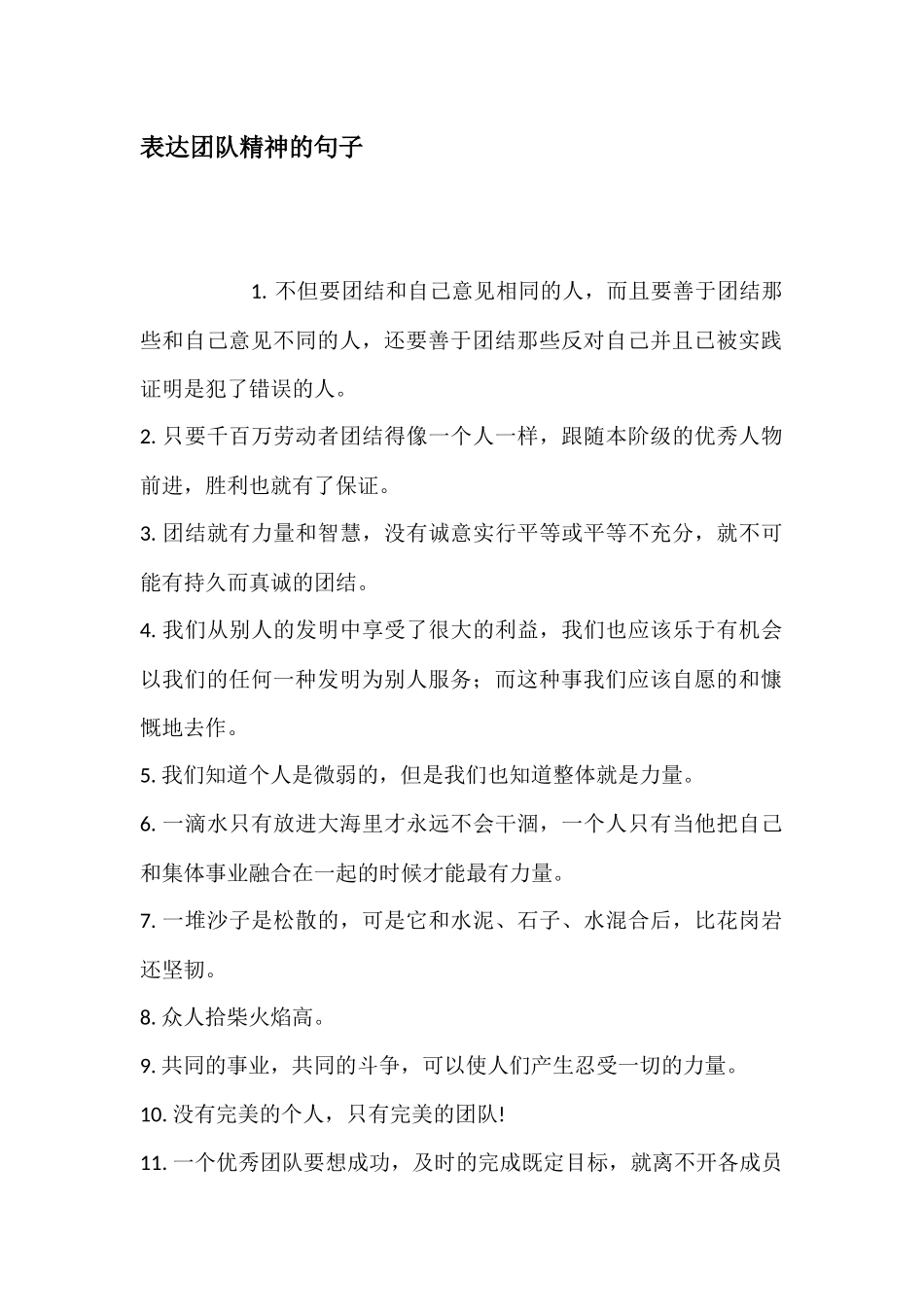 表达团队精神的句子

1. 不但要团结和自己意见相同的人，而且要善于团结那些和自己意见不同的人，还要善于团结那些反对自己并且已被实践证明是犯了错误的人。

2. 只要千百万劳动者团结得像一个人一样，跟随本阶级的优秀人物前进，胜利也就有了保证。

3. 团结就有力量和智慧，没有诚意实行平等或平等不充分，就不可能有持久而真诚的团结。

4. 我们从别人的发明中享受了很大的利益，我们也应该乐于有机会以我们的任何一种发明为别人服务；而这种事我们应该自愿的和慷慨地去作。

5. 我们知道个人是微弱的，但是我们也知道整体就是力量。

6. 一滴水只有放进大海里才永远不会干涸，一个人只有当他把自己和集体事业融合在一起的时候才能最有力量。

7. 一堆沙子是松散的，可是它和水泥、石子、水混合后，比花岗岩还坚韧。

8. 众人拾柴火焰高。

9. 共同的事业，共同的斗争，可以使人们产生忍受一切的力量。

10. 没有完美的个人，只有完美的团队!

11. 一个优秀团队要想成功，及时的完成既定目标，就离不开各成员